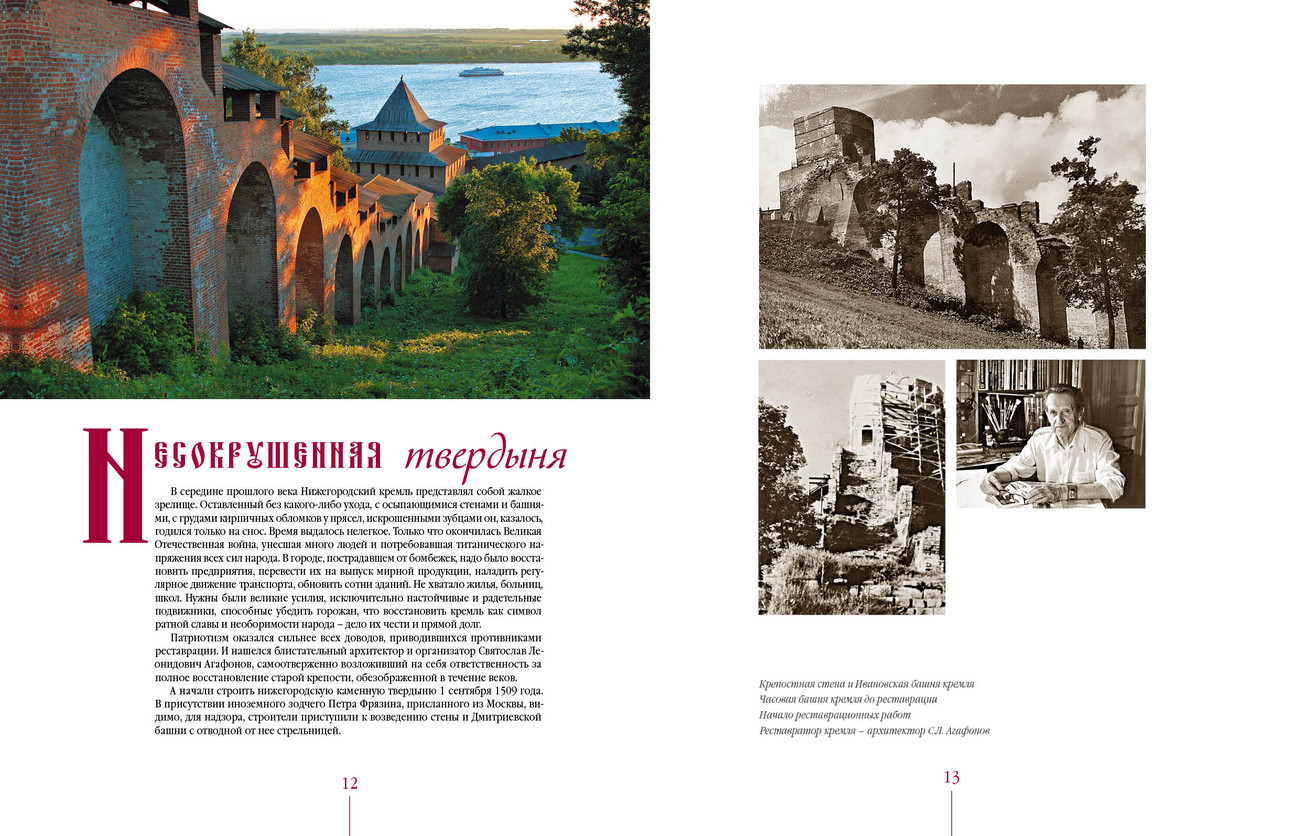 Несокрушенная твердыня

В середине прошлого века Нижегородский кремль представлял собой жалкое зрелище. Оставленный без какого-либо ухода, с осыпающимися стенами и башнями, с грудами кирпичных обломков у прясел, искрошенными зубцами он, казалось, годился только на снос. Время выдалось нелегкое. Только что окончилась Великая Отечественная война, унесшая много людей и потребовавшая титанического напряжения всех сил народа. В городе, пострадавшем от бомбежек, надо было восстановить предприятия, перевести их на выпуск мирной продукции, наладить регулярное движение транспорта, обновить сотни зданий. Не хватало жилья, больниц, школ. Нужны были великие усилия, исключительно настойчивые и радетельные подвижники, способные убедить горожан, что восстановить кремль как символ ратной славы и необоримости народа – дело их чести и прямой долг.

Патриотизм оказался сильнее всех доводов, приводившихся противниками реставрации. И нашелся блистательный архитектор и организатор Святослав Леонидович Агафонов, самоотверженно возложивший на себя ответственность за полное восстановление старой крепости, обезображенной в течение веков.

А начали строить нижегородскую каменную твердыню 1 сентября 1509 года. В присутствии иноземного зодчего Петра Фрязина, присланного из Москвы, видимо, для надзора, строители приступили к возведению стены и Дмитриевской башни с отводной от нее стрельницей.

12

Крепостная стена и Ивановская башня кремля
Часовая башня кремля до реставрации
Начало реставрационных работ
Реставратор кремля – архитектор С.Л. Агафонов

13